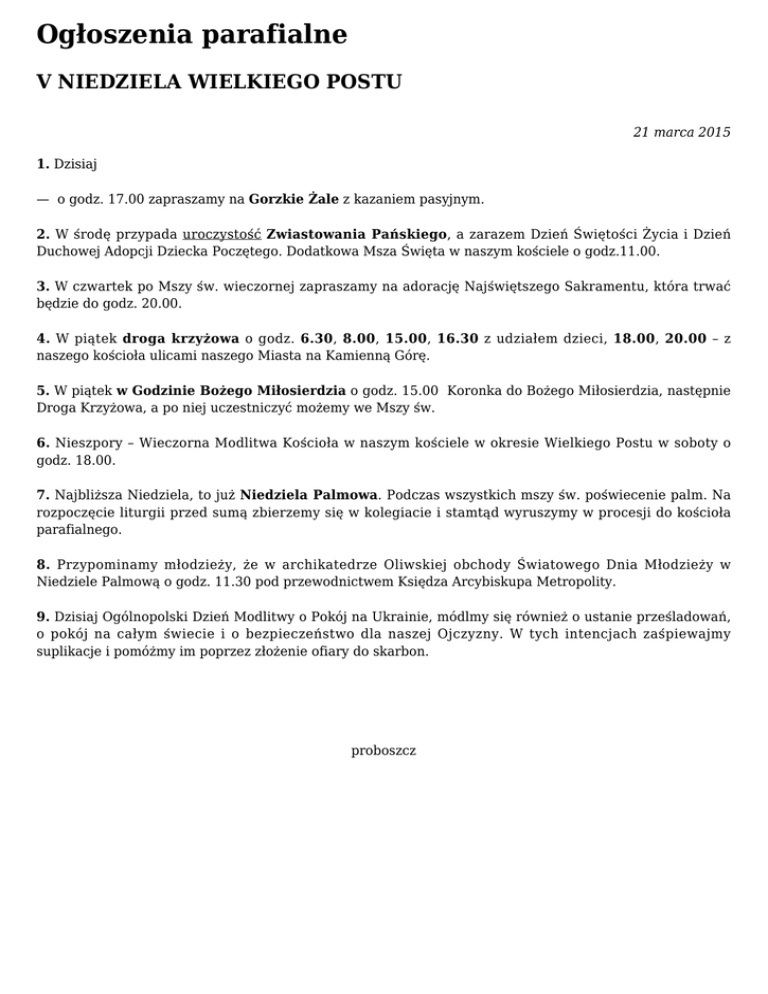 Ogłoszenia parafialne

V NIEDZIELA WIELKIEGO POSTU

21 marca 2015

1. Dzisiaj

— o godz. 17.00 zapraszamy na Gorzkie Żale z kazaniem pasyjnym.

2. W środę przypada uroczystość Zwiastowania Pańskiego, a zarazem Dzień Świętości Życia i Dzień Duchowej Adopcji Dziecka Poczętego. Dodatkowa Msza Święta w naszym kościele o godz.11.00.

3. W czwartek po Mszy św. wieczornej zapraszamy na adorację Najświętszego Sakramentu, która trwać będzie do godz. 20.00.

4. W piątek droga krzyżowa o godz. 6.30, 8.00, 15.00, 16.30 z udziałem dzieci, 18.00, 20.00 – z naszego kościoła ulicami naszego Miasta na Kamienną Górę.

5. W piątek w Godzinie Bożego Miłosierdzia o godz. 15.00 Koronka do Bożego Miłosierdzia, następnie Droga Krzyżowa, a po niej uczestniczyć możemy we Mszy św.

6. Nieszpory – Wieczorna Modlitwa Kościoła w naszym kościele w okresie Wielkiego Postu w soboty o godz. 18.00.

7. Najbliższa Niedziela, to już Niedziela Palmowa. Podczas wszystkich mszy św. poświecenie palm. Na rozpoczęcie liturgii przed sumą zbierzemy się w kolegiacie i stamtąd wyruszymy w procesji do kościoła parafialnego.

8. Przypominamy młodzieży, że w archikatedrze Oliwskiej obchody Światowego Dnia Młodzieży w Niedziele Palmową o godz. 11.30 pod przewodnictwem Księdza Arcybiskupa Metropolity.

9. Dzisiaj Ogólnopolski Dzień Modlitwy o Pokój na Ukrainie, módlmy się również o ustanie prześladowań, o pokój na całym świecie i o bezpieczeństwo dla naszej Ojczyzny. W tych intencjach zaśpiewajmy suplikacje i pomóżmy im poprzez złożenie ofiary do skarbon.

proboszcz